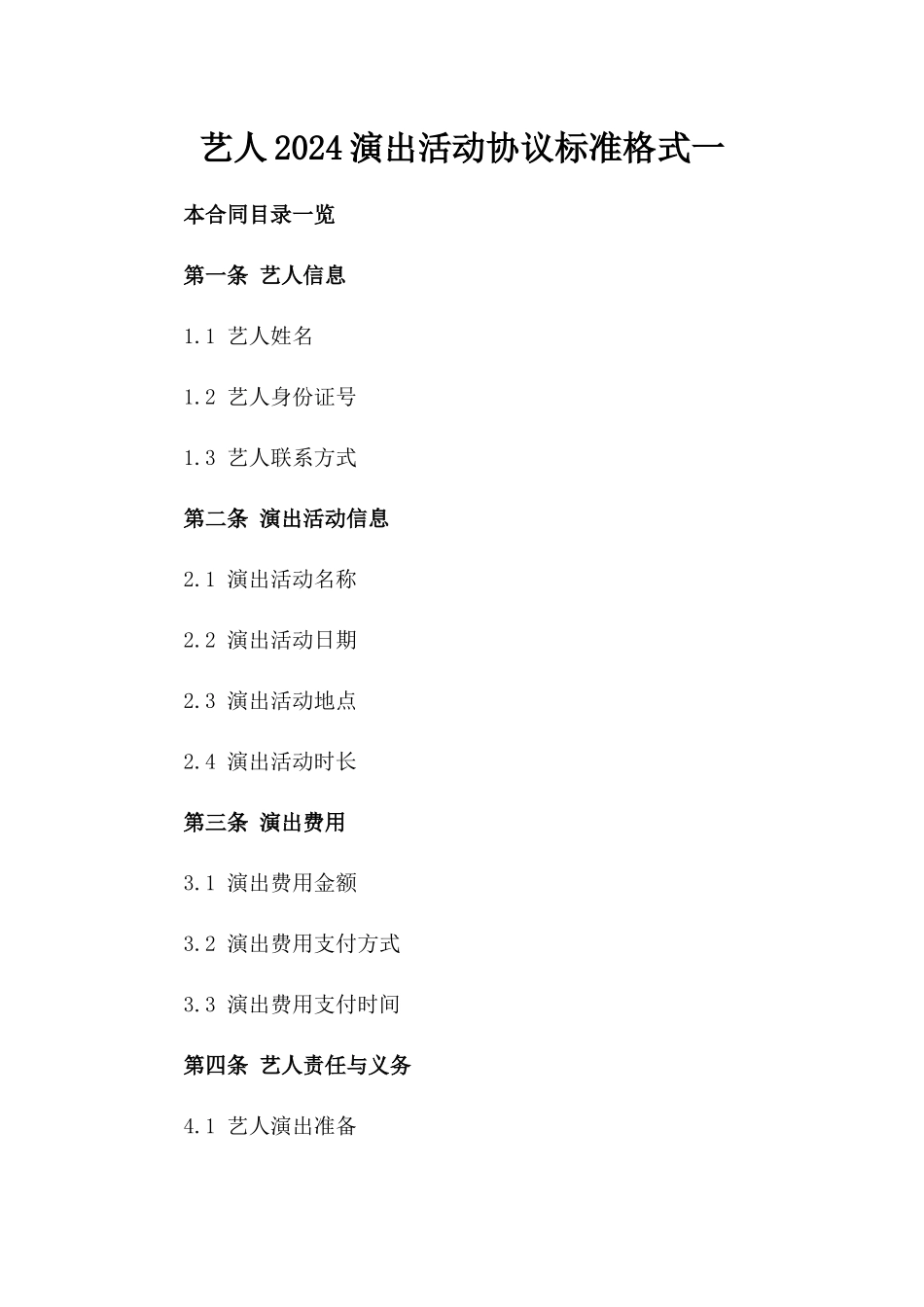 艺人2024演出活动协议标准格式一

本合同目录一览

第一条 艺人信息

1.1 艺人姓名

1.2 艺人身份证号

1.3 艺人联系方式

第二条 演出活动信息

2.1 演出活动名称

2.2 演出活动日期

2.3 演出活动地点

2.4 演出活动时长

第三条 演出费用

3.1 演出费用金额

3.2 演出费用支付方式

3.3 演出费用支付时间

第四条 艺人责任与义务

4.1 艺人演出准备